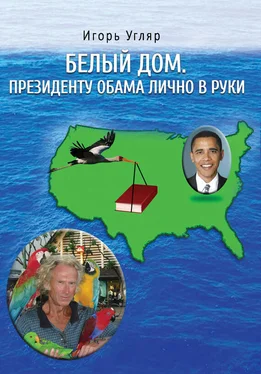 Игорь Угляр

БЕЛЫЙ ДОМ.
ПРЕЗИДЕНТУ ОБАМА ЛИЧНО В РУКИ